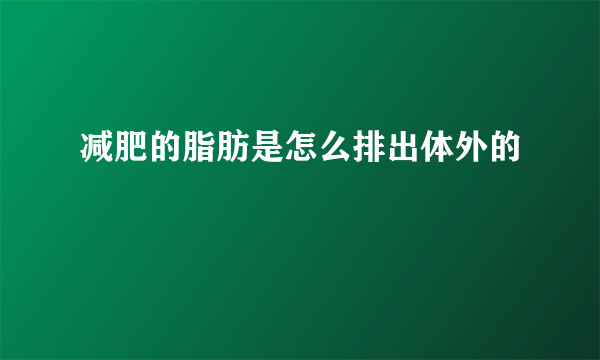 减肥的脂肪是怎么排出体外的